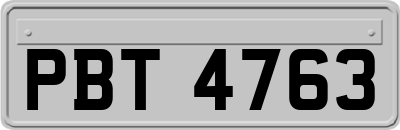 PBT 4763